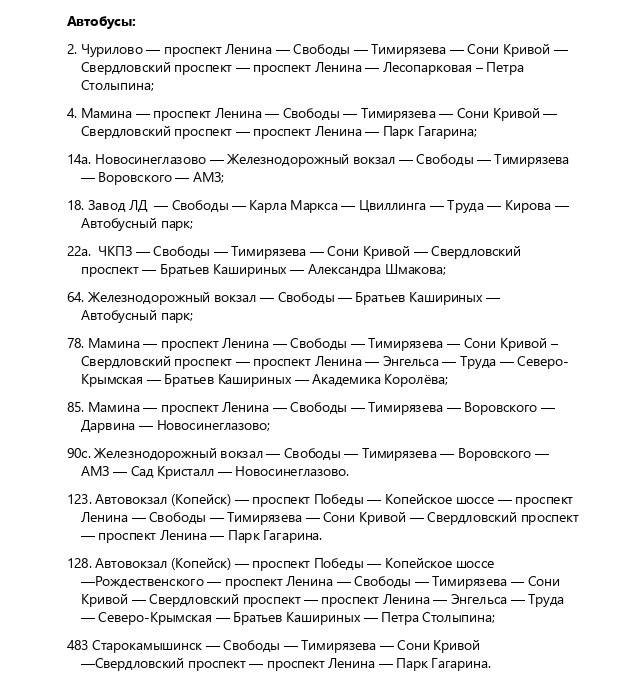 **Автобусы:**

2. Чурилово — проспект Ленина — Свободы — Тимирязева — Сони Кривой — Свердловский проспект — проспект Ленина — Лесопарковая – Петра Столыпина;

4. Мамина — проспект Ленина — Свободы — Тимирязева — Сони Кривой — Свердловский проспект — проспект Ленина — Парк Гагарина;

14а. Новосинеглазово — Железнодорожный вокзал — Свободы — Тимирязева — Воровского — АМЗ;

18. Завод ЛД — Свободы — Карла Маркса — Цвиллинга — Труда — Кирова — Автобусный парк;

22а. ЧКПЗ — Свободы — Тимирязева — Сони Кривой — Свердловский проспект — Братьев Кашириных — Александра Шмакова;

64. Железнодорожный вокзал — Свободы — Братьев Кашириных — Автобусный парк;

78. Мамина — проспект Ленина — Свободы — Тимирязева — Сони Кривой – Свердловский проспект — проспект Ленина — Энгельса — Труда — Северо-Крымская — Братьев Кашириных — Академика Королёва;

85. Мамина — проспект Ленина — Свободы — Тимирязева — Воровского — Дарвина — Новосинеглазово;

90с. Железнодорожный вокзал — Свободы — Тимирязева — Воровского — АМЗ — Сад Кристалл — Новосинеглазово.

123. Автовокзал (Копейск) — проспект Победы — Копейское шоссе — проспект Ленина — Свободы — Тимирязева — Сони Кривой — Свердловский проспект — проспект Ленина — Парк Гагарина.

128. Автовокзал (Копейск) — проспект Победы — Копейское шоссе —Рождественского — проспект Ленина — Свободы — Тимирязева — Сони Кривой — Свердловский проспект — проспект Ленина — Энгельса — Труда — Северо-Крымская — Братьев Кашириных — Петра Столыпина;

483 Старокамышинск — Свободы — Тимирязева — Сони Кривой —Свердловский проспект — проспект Ленина — Парк Гагарина.